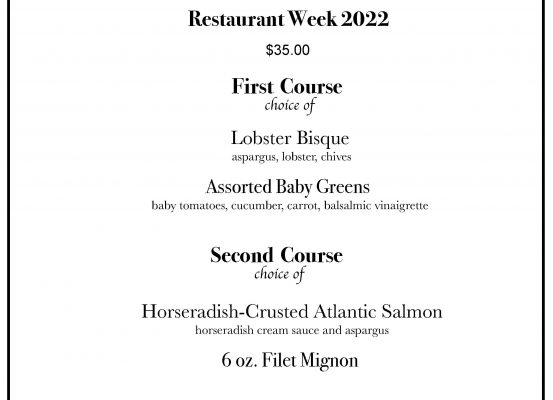 Restaurant Week 2022

$35.00

First Course
choice of

Lobster Bisque
aspargus, lobster, chives

Assorted Baby Greens
baby tomatoes, cucumber, carrot, balsalmic vinaigrette

Second Course
choice of

Horseradish-Crusted Atlantic Salmon
horseradish cream sauce and aspargus

6 oz. Filet Mignon